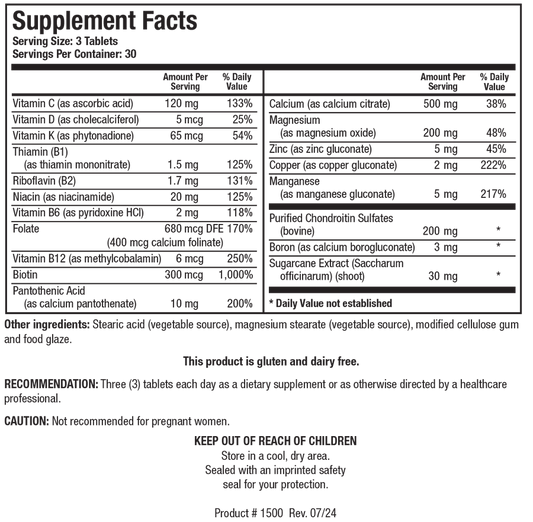 Supplement Facts
Serving Size: 3 Tablets
Servings Per Container: 30

| | Amount Per Serving | % Daily Value |
|---|---|---|
| Vitamin C (as ascorbic acid) | 120 mg | 133% |
| Vitamin D (as cholecalciferol) | 5 mcg | 25% |
| Vitamin K (as phytonadione) | 65 mcg | 54% |
| Thiamin (B1) (as thiamin mononitrate) | 1.5 mg | 125% |
| Riboflavin (B2) | 1.7 mg | 131% |
| Niacin (as niacinamide) | 20 mg | 125% |
| Vitamin B6 (as pyridoxine HCl) | 2 mg | 118% |
| Folate | 680 mcg DFE (400 mcg calcium folinate) | 170% |
| Vitamin B12 (as methylcobalamin) | 6 mcg | 250% |
| Biotin | 300 mcg | 1,000% |
| Pantothenic Acid (as calcium pantothenate) | 10 mg | 200% |

| | Amount Per Serving | % Daily Value |
|---|---|---|
| Calcium (as calcium citrate) | 500 mg | 38% |
| Magnesium (as magnesium oxide) | 200 mg | 48% |
| Zinc (as zinc gluconate) | 5 mg | 45% |
| Copper (as copper gluconate) | 2 mg | 222% |
| Manganese (as manganese gluconate) | 5 mg | 217% |
| Purified Chondroitin Sulfates (bovine) | 200 mg | * |
| Boron (as calcium borogluconate) | 3 mg | * |
| Sugarcane Extract (Saccharum officinarum) (shoot) | 30 mg | * |

* Daily Value not established

Other ingredients: Stearic acid (vegetable source), magnesium stearate (vegetable source), modified cellulose gum and food glaze.

This product is gluten and dairy free.

RECOMMENDATION: Three (3) tablets each day as a dietary supplement or as otherwise directed by a healthcare professional.

CAUTION: Not recommended for pregnant women.

KEEP OUT OF REACH OF CHILDREN
Store in a cool, dry area.
Sealed with an imprinted safety seal for your protection.

Product # 1500 Rev. 07/24